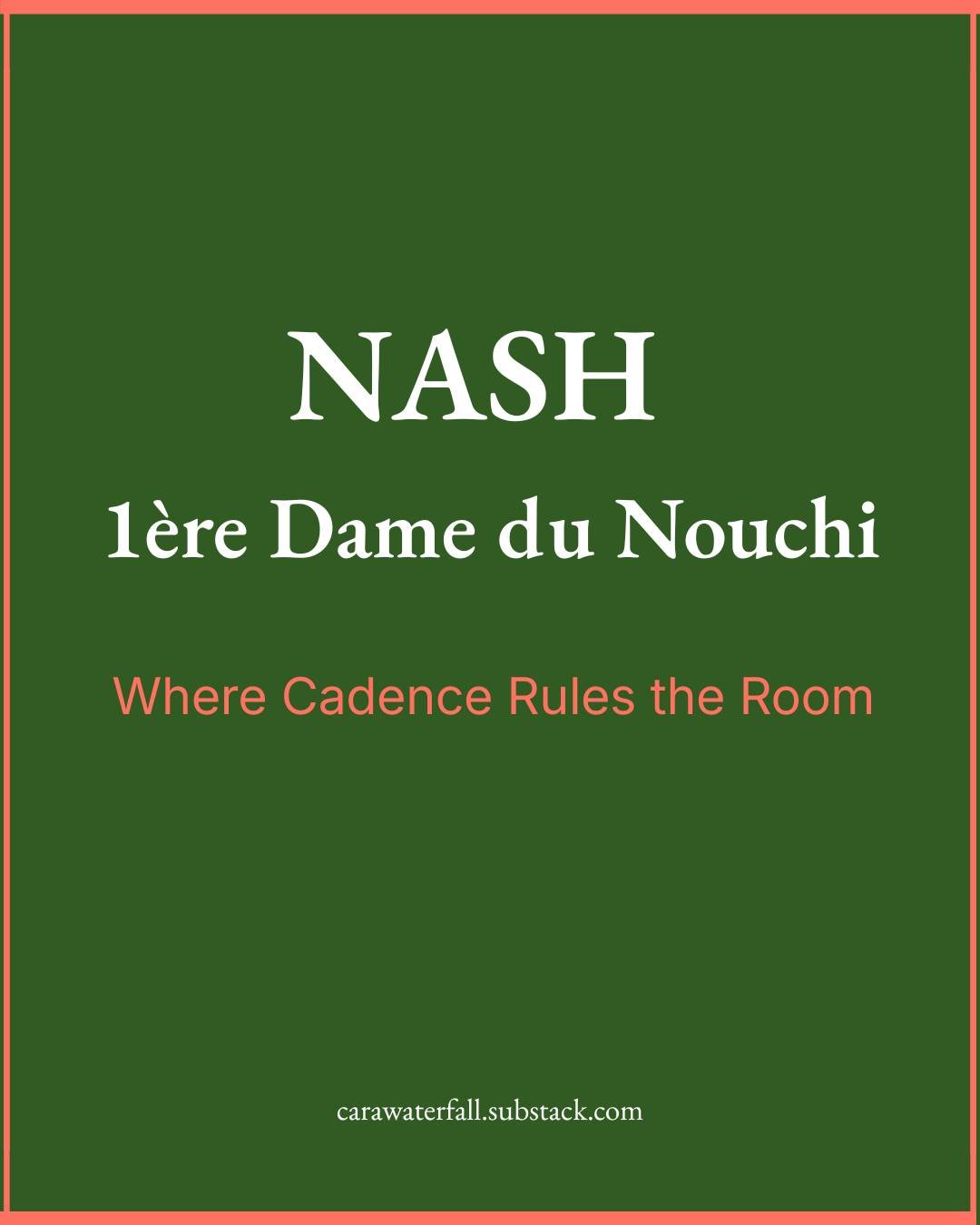 NASH
1ère Dame du Nouchi

Where Cadence Rules the Room

carawaterfall.substack.com